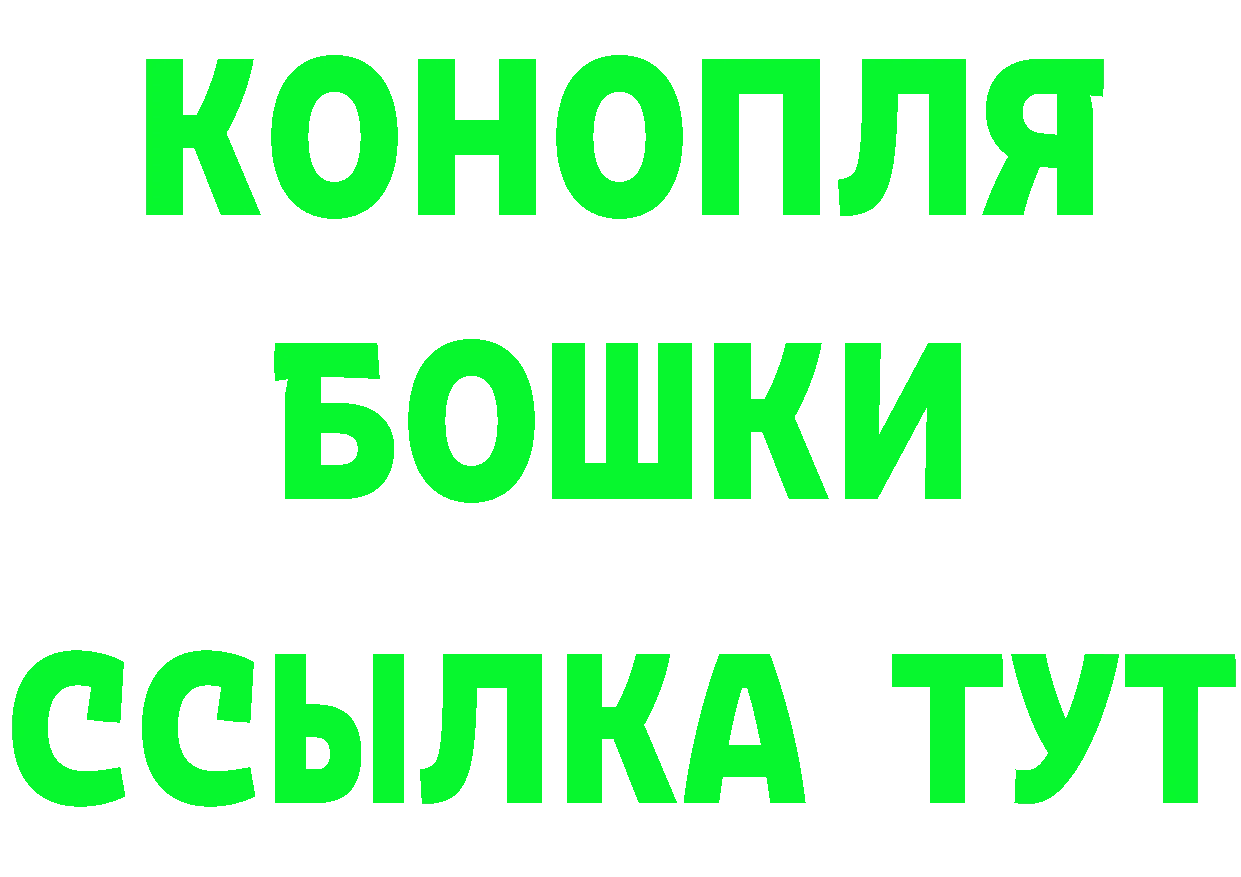 КОНОПЛЯ
БОШКИ
ССЫЛКА ТУТ